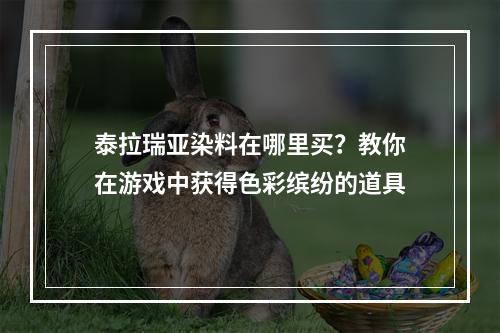 泰拉瑞亚染料在哪里买？教你在游戏中获得色彩缤纷的道具